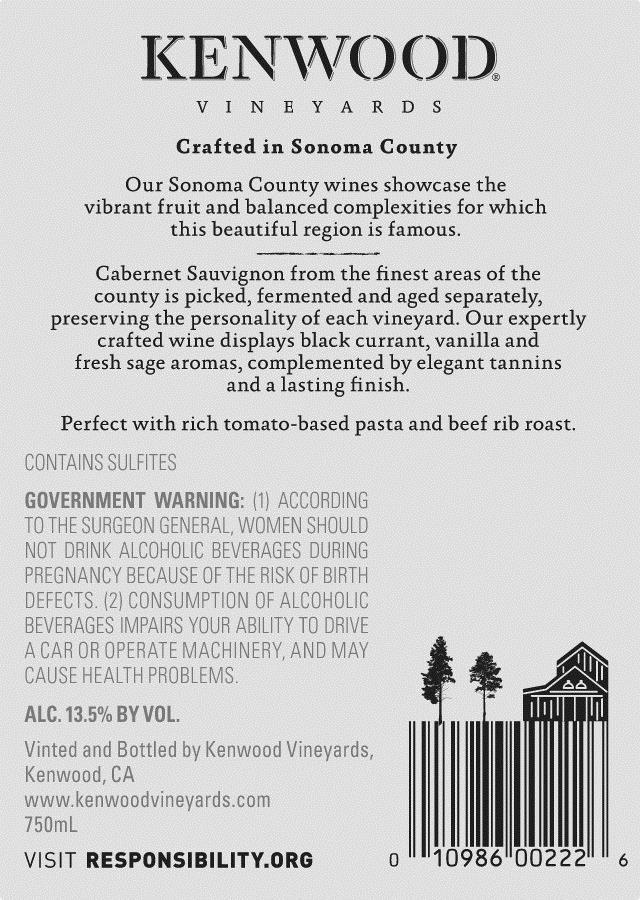 KENWOOD®
VINEYARDS

Crafted in Sonoma County

Our Sonoma County wines showcase the vibrant fruit and balanced complexities for which this beautiful region is famous.

Cabernet Sauvignon from the finest areas of the county is picked, fermented and aged separately, preserving the personality of each vineyard. Our expertly crafted wine displays black currant, vanilla and fresh sage aromas, complemented by elegant tannins and a lasting finish.

Perfect with rich tomato-based pasta and beef rib roast.

CONTAINS SULFITES

GOVERNMENT WARNING: (1) ACCORDING TO THE SURGEON GENERAL, WOMEN SHOULD NOT DRINK ALCOHOLIC BEVERAGES DURING PREGNANCY BECAUSE OF THE RISK OF BIRTH DEFECTS. (2) CONSUMPTION OF ALCOHOLIC BEVERAGES IMPAIRS YOUR ABILITY TO DRIVE A CAR OR OPERATE MACHINERY, AND MAY CAUSE HEALTH PROBLEMS.

ALC. 13.5% BY VOL.

Vinted and Bottled by Kenwood Vineyards, Kenwood, CA
www.kenwoodvineyards.com
750mL

VISIT RESPONSIBILITY.ORG

0 10986 00222 6